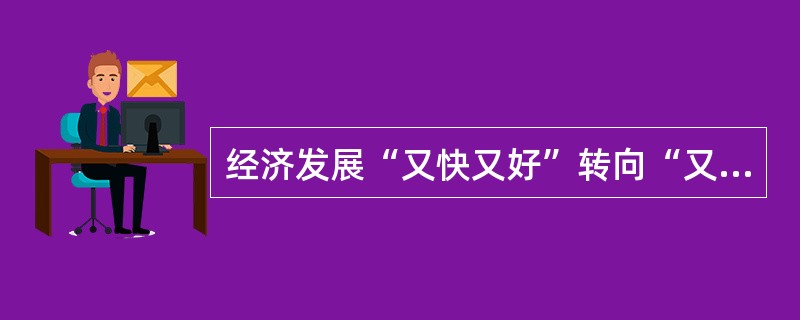 经济发展“又快又好”转向“又...